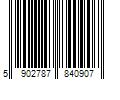 5 902787 840907